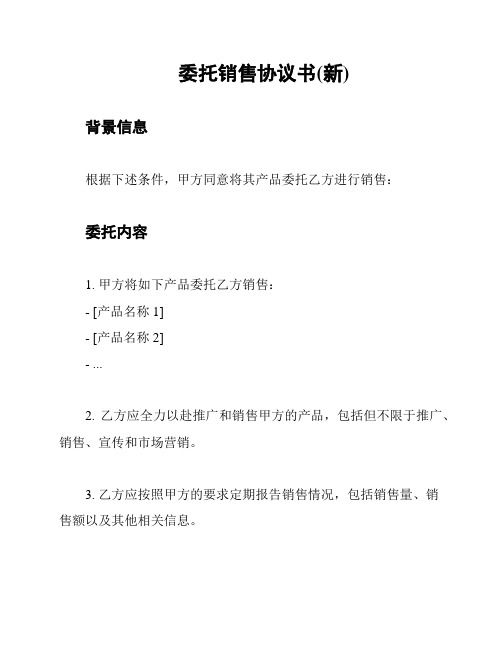 委托销售协议书(新)

背景信息

根据下述条件，甲方同意将其产品委托乙方进行销售：

委托内容

1. 甲方将如下产品委托乙方销售：
- [产品名称 1]
- [产品名称 2]
- ...

2. 乙方应全力以赴推广和销售甲方的产品，包括但不限于推广、销售、宣传和市场营销。

3. 乙方应按照甲方的要求定期报告销售情况，包括销售量、销售额以及其他相关信息。